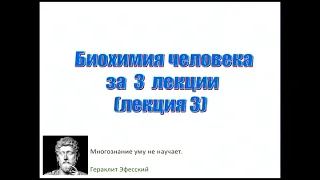 Биохимия человека за 3 лекции (лекция 3)

Многознание уму не научает.

Гераклит Эфесский